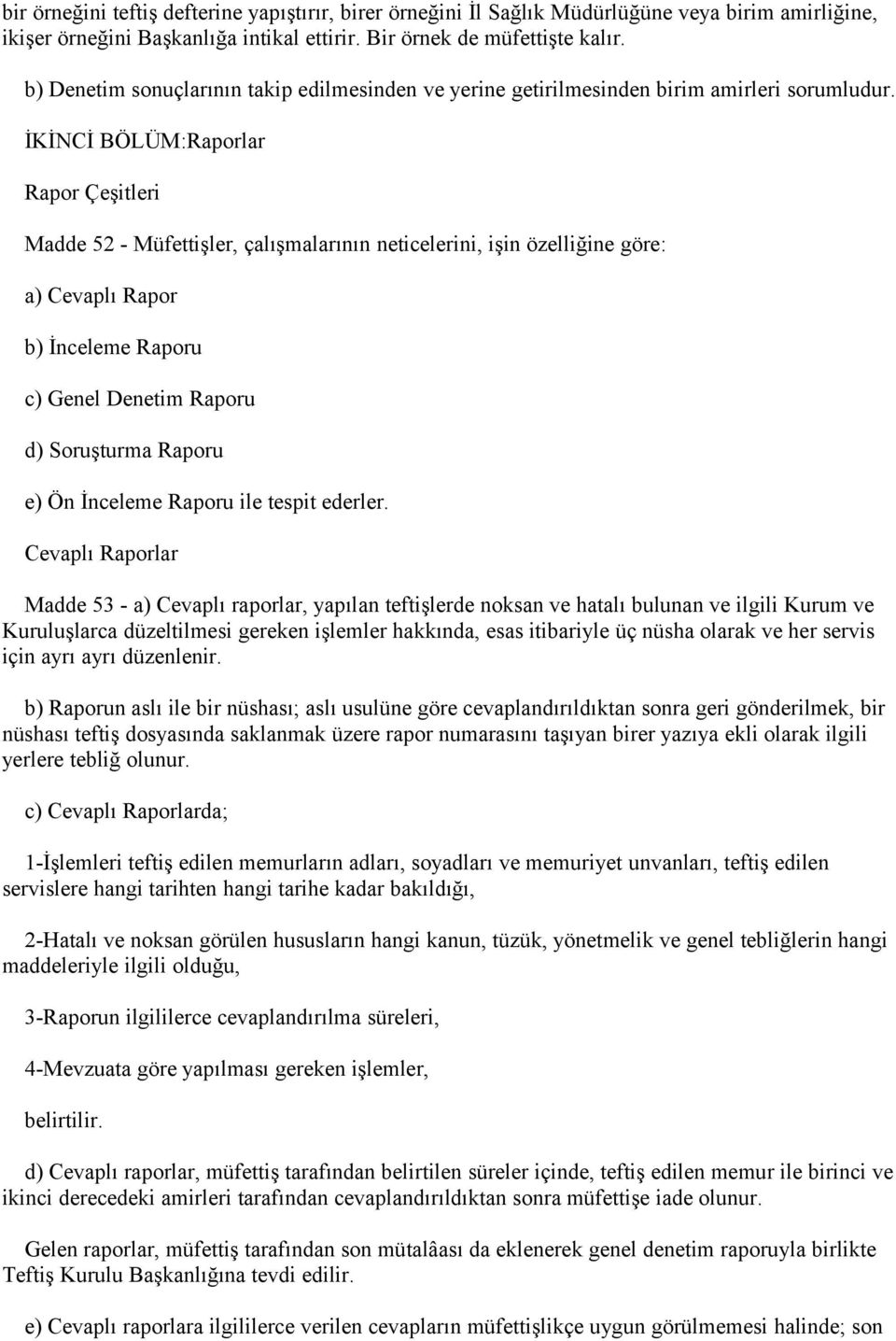 bir örneğini teftiş defterine yapıştırır, birer örneğini İl Sağlık Müdürlüğüne veya birim amirliğine, ikişer örneğini Başkanlığa intikal ettirir. Bir örnek de müfettişte kalır.

b) Denetim sonuçlarının takip edilmesinden ve yerine getirilmesinden birim amirleri sorumludur.

İKİNCİ BÖLÜM:Raporlar

Rapor Çeşitleri

Madde 52 - Müfettişler, çalışmalarının neticelerini, işin özelliğine göre:

a) Cevaplı Rapor

b) İnceleme Raporu

c) Genel Denetim Raporu

d) Soruşturma Raporu

e) Ön İnceleme Raporu ile tespit ederler.

Cevaplı Raporlar

Madde 53 - a) Cevaplı raporlar, yapılan teftişlerde noksan ve hatalı bulunan ve ilgili Kurum ve Kuruluşlarca düzeltilmesi gereken işlemler hakkında, esas itibariyle üç nüsha olarak ve her servis için ayrı ayrı düzenlenir.

b) Raporun aslı ile bir nüshası; aslı usulüne göre cevaplandırıldıktan sonra geri gönderilmek, bir nüshası teftiş dosyasında saklanmak üzere rapor numarasını taşıyan birer yazıya ekli olarak ilgili yerlere tebliğ olunur.

c) Cevaplı Raporlarda;

1-İşlemleri teftiş edilen memurların adları, soyadları ve memuriyet unvanları, teftiş edilen servislere hangi tarihten hangi tarihe kadar bakıldığı,

2-Hatalı ve noksan görülen hususların hangi kanun, tüzük, yönetmelik ve genel tebliğlerin hangi maddeleriyle ilgili olduğu,

3-Raporun ilgililerce cevaplandırılma süreleri,

4-Mevzuata göre yapılması gereken işlemler,

belirtilir.

d) Cevaplı raporlar, müfettiş tarafından belirtilen süreler içinde, teftiş edilen memur ile birinci ve ikinci derecedeki amirleri tarafından cevaplandırıldıktan sonra müfettişe iade olunur.

Gelen raporlar, müfettiş tarafından son mütalâası da eklenerek genel denetim raporuyla birlikte Teftiş Kurulu Başkanlığına tevdi edilir.

e) Cevaplı raporlara ilgililerce verilen cevapların müfettişlikçe uygun görülmemesi halinde; son